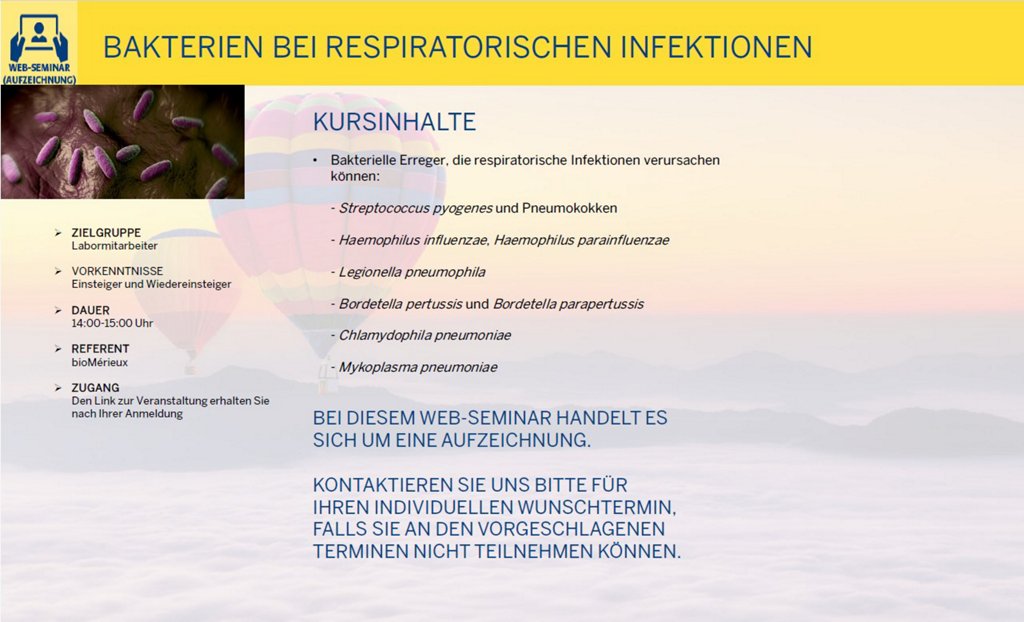 WEB-SEMINAR (AUFZEICHNUNG)

BAKTERIEN BEI RESPIRATORISCHEN INFEKTIONEN

➢ ZIELGRUPPE
Labormitarbeiter

➢ VORKENNTNISSE
Einsteiger und Wiedereinsteiger

➢ DAUER
14:00-15:00 Uhr

➢ REFERENT
bioMérieux

➢ ZUGANG
Den Link zur Veranstaltung erhalten Sie nach Ihrer Anmeldung

KURSINHALTE

• Bakterielle Erreger, die respiratorische Infektionen verursachen können:

- Streptococcus pyogenes und Pneumokokken

- Haemophilus influenzae, Haemophilus parainfluenzae

- Legionella pneumophila

- Bordetella pertussis und Bordetella parapertussis

- Chlamydophila pneumoniae

- Mykoplasma pneumoniae

BEI DIESEM WEB-SEMINAR HANDELT ES SICH UM EINE AUFZEICHNUNG.

KONTAKTIEREN SIE UNS BITTE FÜR IHREN INDIVIDUELLEN WUNSCHTERMIN, FALLS SIE AN DEN VORGESCHLAGENEN TERMINEN NICHT TEILNEHMEN KÖNNEN.